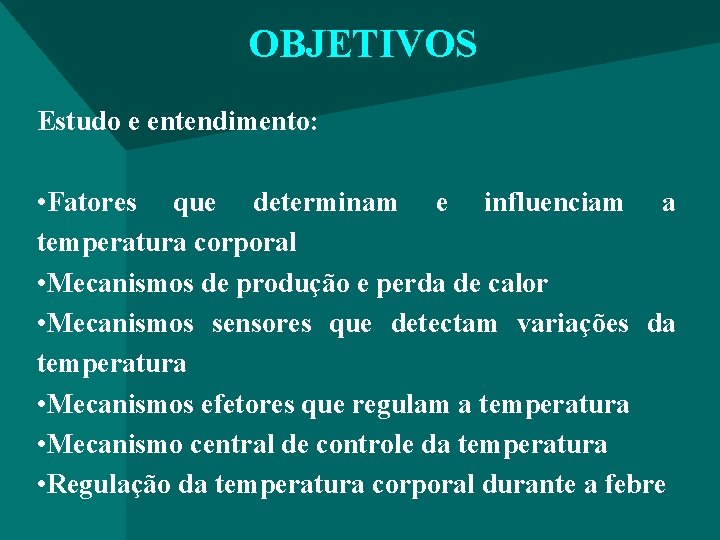 OBJETIVOS

Estudo e entendimento:

•Fatores que determinam e influenciam a temperatura corporal
•Mecanismos de produção e perda de calor
•Mecanismos sensores que detectam variações da temperatura
•Mecanismos efetores que regulam a temperatura
•Mecanismo central de controle da temperatura
•Regulação da temperatura corporal durante a febre